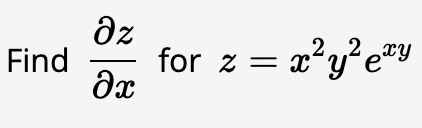 Find $\frac{\partial z}{\partial x}$ for $z = x^2y^2e^{xy}$